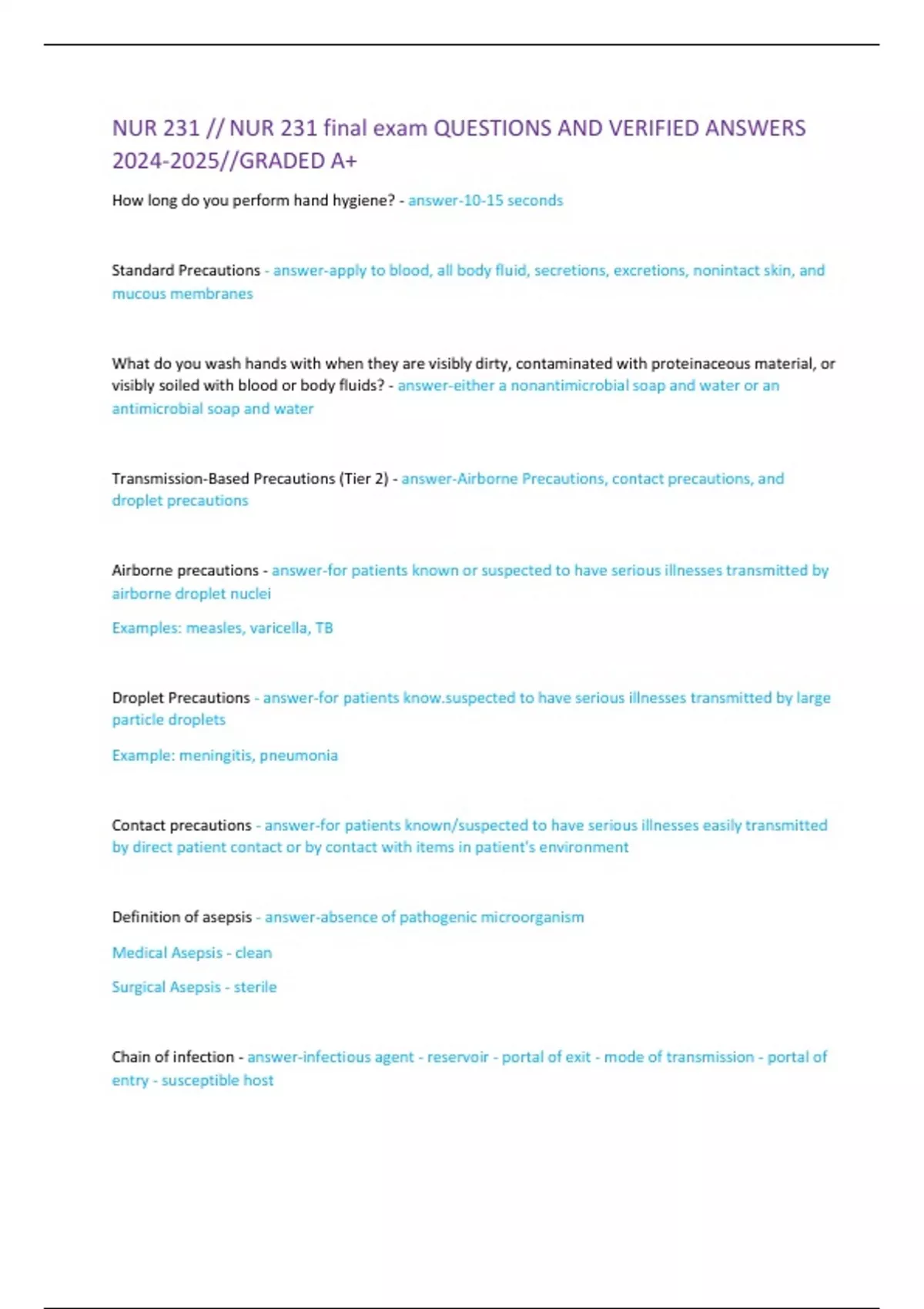 NUR 231 // NUR 231 final exam QUESTIONS AND VERIFIED ANSWERS 2024-2025//GRADED A+

How long do you perform hand hygiene? - answer-10-15 seconds

Standard Precautions - answer-apply to blood, all body fluid, secretions, excretions, nonintact skin, and mucous membranes

What do you wash hands with when they are visibly dirty, contaminated with proteinaceous material, or visibly soiled with blood or body fluids? - answer-either a nonantimicrobial soap and water or an antimicrobial soap and water

Transmission-Based Precautions (Tier 2) - answer-Airborne Precautions, contact precautions, and droplet precautions

Airborne precautions - answer-for patients known or suspected to have serious illnesses transmitted by airborne droplet nuclei

Examples: measles, varicella, TB

Droplet Precautions - answer-for patients know.suspected to have serious illnesses transmitted by large particle droplets

Example: meningitis, pneumonia

Contact precautions - answer-for patients known/suspected to have serious illnesses easily transmitted by direct patient contact or by contact with items in patient's environment

Definition of asepsis - answer-absence of pathogenic microorganism

Medical Asepsis - clean

Surgical Asepsis - sterile

Chain of infection - answer-infectious agent - reservoir - portal of exit - mode of transmission - portal of entry - susceptible host